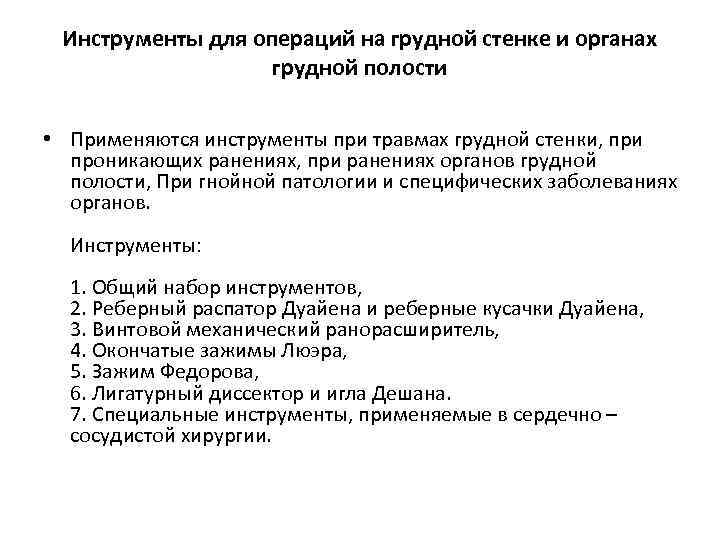 Инструменты для операций на грудной стенке и органах грудной полости

• Применяются инструменты при травмах грудной стенки, при проникающих ранениях, при ранениях органов грудной полости, При гнойной патологии и специфических заболеваниях органов.

Инструменты:

1. Общий набор инструментов,
2. Реберный распатор Дуайена и реберные кусачки Дуайена,
3. Винтовой механический ранорасширитель,
4. Окончатые зажимы Люэра,
5. Зажим Федорова,
6. Лигатурный диссектор и игла Дешана.
7. Специальные инструменты, применяемые в сердечно – сосудистой хирургии.